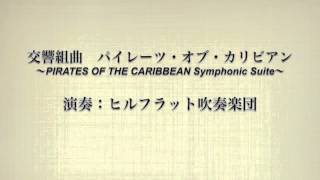 交響組曲　パイレーツ・オブ・カリビアン
～PIRATES OF THE CARIBBEAN Symphonic Suite～

演奏：ヒルフラット吹奏楽団